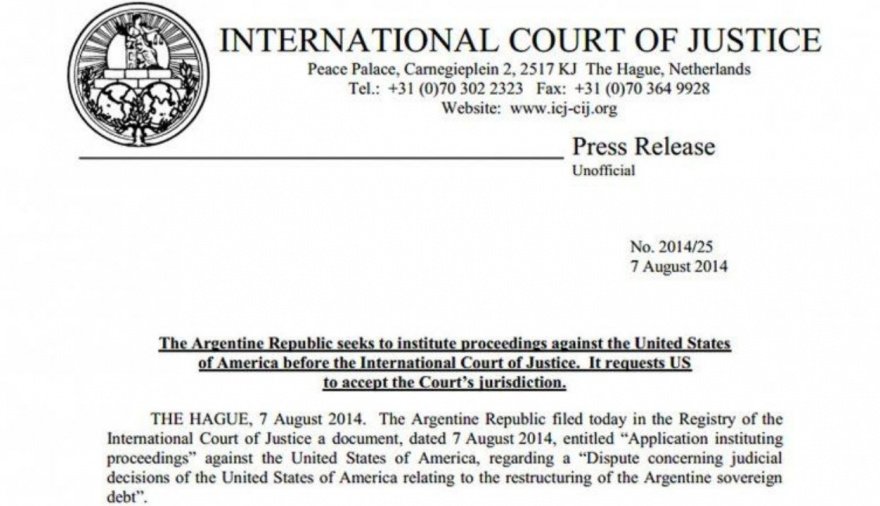 INTERNATIONAL COURT OF JUSTICE
Peace Palace, Carnegieplein 2, 2517 KJ The Hague, Netherlands
Tel.: +31 (0)70 302 2323 Fax: +31 (0)70 364 9928
Website: www.icj-cij.org

Press Release
Unofficial

No. 2014/25
7 August 2014

The Argentine Republic seeks to institute proceedings against the United States of America before the International Court of Justice. It requests US to accept the Court's jurisdiction.

THE HAGUE, 7 August 2014. The Argentine Republic filed today in the Registry of the International Court of Justice a document, dated 7 August 2014, entitled "Application instituting proceedings" against the United States of America, regarding a "Dispute concerning judicial decisions of the United States of America relating to the restructuring of the Argentine sovereign debt".